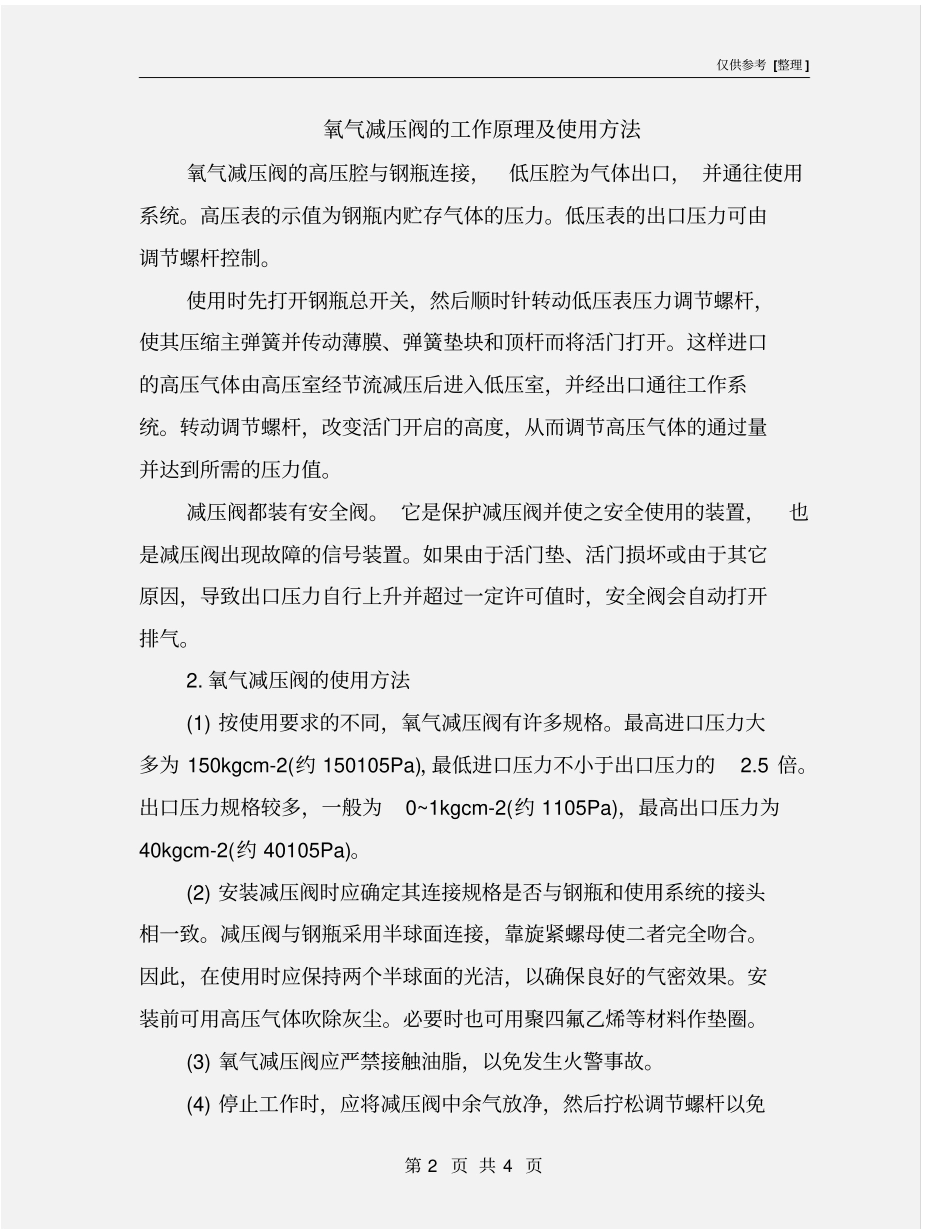 仅供参考 [整理]

氧气减压阀的工作原理及使用方法

氧气减压阀的高压腔与钢瓶连接， 低压腔为气体出口， 并通往使用系统。高压表的示值为钢瓶内贮存气体的压力。低压表的出口压力可由调节螺杆控制。

使用时先打开钢瓶总开关，然后顺时针转动低压表压力调节螺杆，使其压缩主弹簧并传动薄膜、弹簧垫块和顶杆而将活门打开。这样进口的高压气体由高压室经节流减压后进入低压室，并经出口通往工作系统。转动调节螺杆，改变活门开启的高度，从而调节高压气体的通过量并达到所需的压力值。

减压阀都装有安全阀。 它是保护减压阀并使之安全使用的装置， 也是减压阀出现故障的信号装置。如果由于活门垫、活门损坏或由于其它原因，导致出口压力自行上升并超过一定许可值时，安全阀会自动打开排气。

2. 氧气减压阀的使用方法

(1) 按使用要求的不同，氧气减压阀有许多规格。最高进口压力大多为 150kgcm-2(约 150105Pa), 最低进口压力不小于出口压力的 2.5 倍。出口压力规格较多，一般为 0~1kgcm-2(约 1105Pa)，最高出口压力为 40kgcm-2(约 40105Pa)。

(2) 安装减压阀时应确定其连接规格是否与钢瓶和使用系统的接头相一致。减压阀与钢瓶采用半球面连接，靠旋紧螺母使二者完全吻合。因此，在使用时应保持两个半球面的光洁，以确保良好的气密效果。安装前可用高压气体吹除灰尘。必要时也可用聚四氟乙烯等材料作垫圈。

(3) 氧气减压阀应严禁接触油脂，以免发生火警事故。

(4) 停止工作时，应将减压阀中余气放净，然后拧松调节螺杆以免

第 2 页 共 4 页